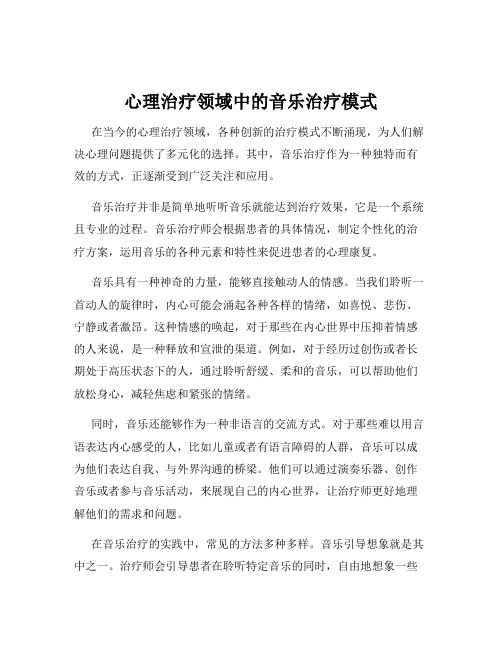 心理治疗领域中的音乐治疗模式

在当今的心理治疗领域，各种创新的治疗模式不断涌现，为人们解决心理问题提供了多元化的选择。其中，音乐治疗作为一种独特而有效的方式，正逐渐受到广泛关注和应用。

音乐治疗并非是简单地听听音乐就能达到治疗效果，它是一个系统且专业的过程。音乐治疗师会根据患者的具体情况，制定个性化的治疗方案，运用音乐的各种元素和特性来促进患者的心理康复。

音乐具有一种神奇的力量，能够直接触动人的情感。当我们聆听一首动人的旋律时，内心可能会涌起各种各样的情绪，如喜悦、悲伤、宁静或者激昂。这种情感的唤起，对于那些在内心世界中压抑着情感的人来说，是一种释放和宣泄的渠道。例如，对于经历过创伤或者长期处于高压状态下的人，通过聆听舒缓、柔和的音乐，可以帮助他们放松身心，减轻焦虑和紧张的情绪。

同时，音乐还能够作为一种非语言的交流方式。对于那些难以用言语表达内心感受的人，比如儿童或者有语言障碍的人群，音乐可以成为他们表达自我、与外界沟通的桥梁。他们可以通过演奏乐器、创作音乐或者参与音乐活动，来展现自己的内心世界，让治疗师更好地理解他们的需求和问题。

在音乐治疗的实践中，常见的方法多种多样。音乐引导想象就是其中之一。治疗师会引导患者在聆听特定音乐的同时，自由地想象一些